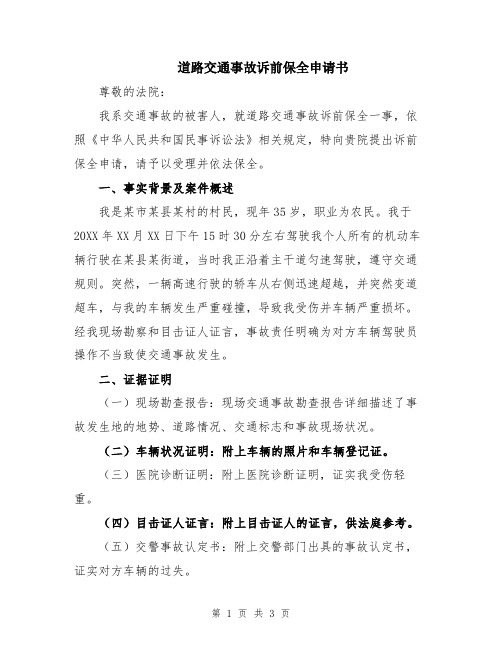 道路交通事故诉前保全申请书

尊敬的法院:

我系交通事故的被害人，就道路交通事故诉前保全一事，依照《中华人民共和国民事诉讼法》相关规定，特向贵院提出诉前保全申请，请予以受理并依法保全。

一、事实背景及案件概述

我是某市某县某村的村民，现年35岁，职业为农民。我于20XX年XX月XX日下午15时30分左右驾驶我个人所有的机动车辆行驶在某县某街道，当时我正沿着主干道匀速驾驶，遵守交通规则。突然，一辆高速行驶的轿车从右侧迅速超越，并突然变道超车，与我的车辆发生严重碰撞，导致我受伤并车辆严重损坏。经我现场勘察和目击证人证言，事故责任明确为对方车辆驾驶员操作不当致使交通事故发生。

二、证据证明

（一）现场勘查报告：现场交通事故勘查报告详细描述了事故发生地的地势、道路情况、交通标志和事故现场状况。

（二）车辆状况证明：附上车辆的照片和车辆登记证。

（三）医院诊断证明：附上医院诊断证明，证实我受伤轻重。

（四）目击证人证言：附上目击证人的证言，供法庭参考。

（五）交警事故认定书：附上交警部门出具的事故认定书，证实对方车辆的过失。

第 1 页 共 3 页